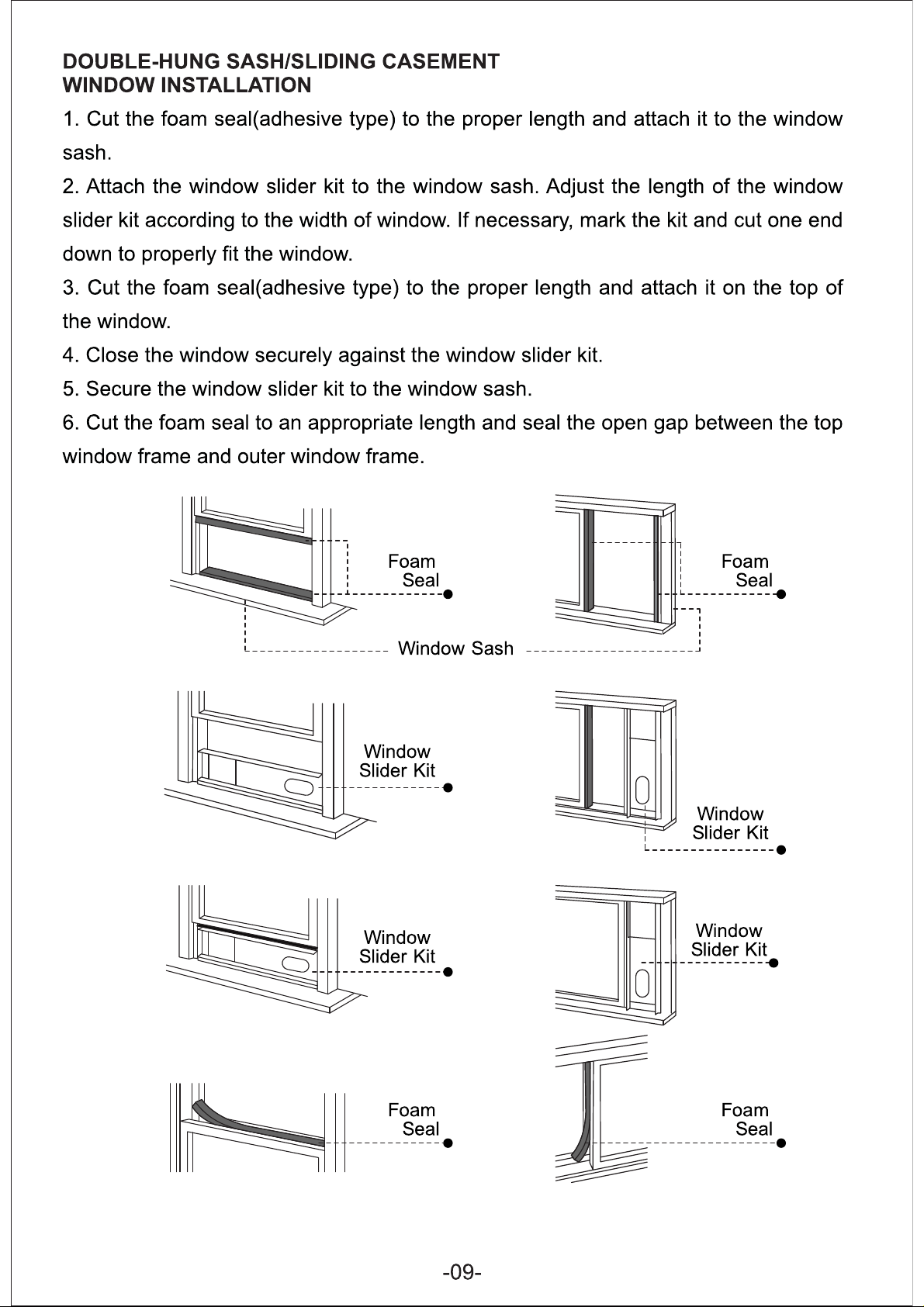 DOUBLE-HUNG SASH/SLIDING CASEMENT
WINDOW INSTALLATION

1. Cut the foam seal(adhesive type) to the proper length and attach it to the window sash.

2. Attach the window slider kit to the window sash. Adjust the length of the window slider kit according to the width of window. If necessary, mark the kit and cut one end down to properly fit the window.

3. Cut the foam seal(adhesive type) to the proper length and attach it on the top of the window.

4. Close the window securely against the window slider kit.

5. Secure the window slider kit to the window sash.

6. Cut the foam seal to an appropriate length and seal the open gap between the top window frame and outer window frame.

Foam Seal

Foam Seal

Window Sash

Window Slider Kit

Window Slider Kit

Window Slider Kit

Window Slider Kit

Foam Seal

Foam Seal

-09-